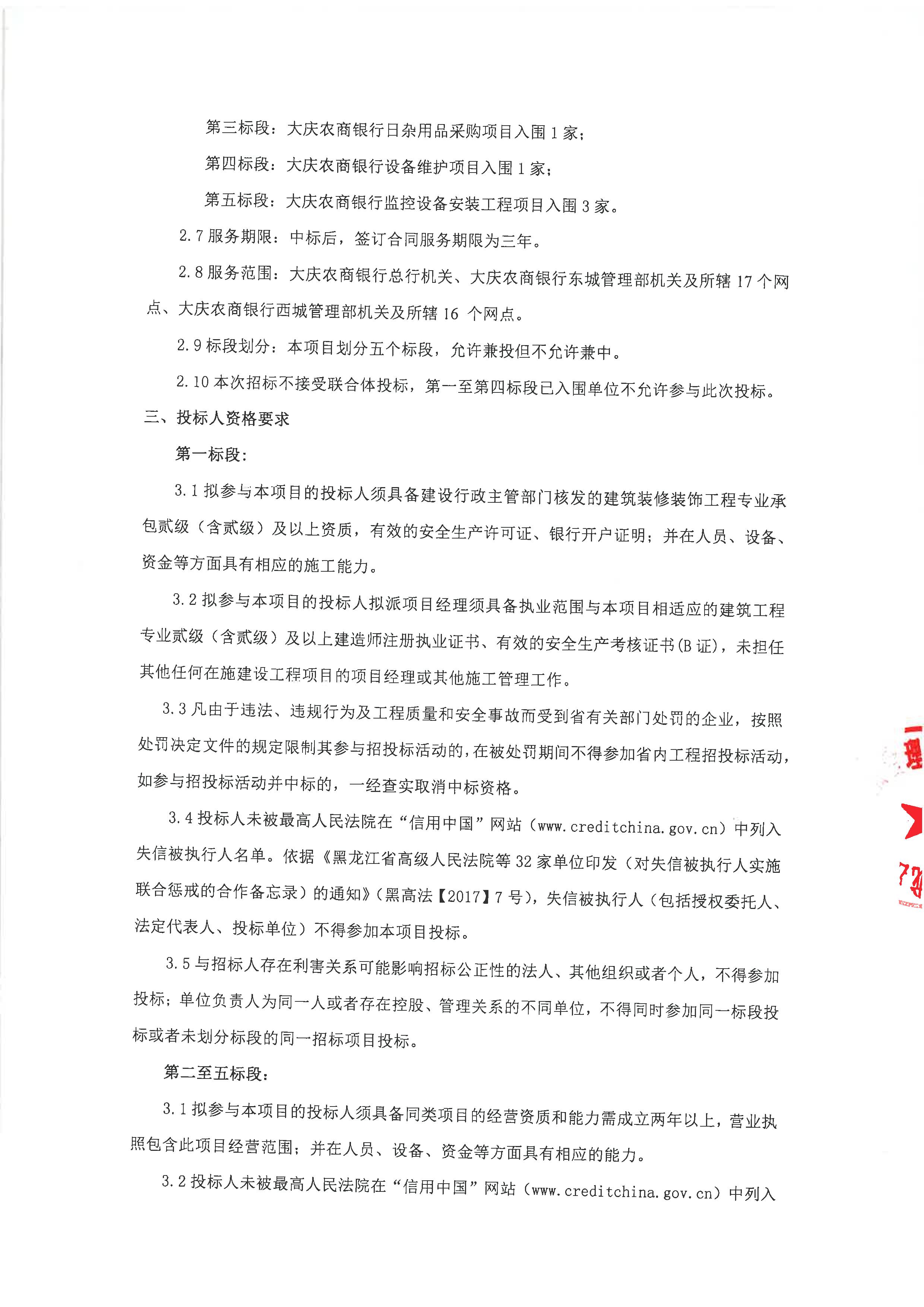 第三标段：大庆农商银行日杂用品采购项目入围 1 家；

第四标段：大庆农商银行设备维护项目入围 1 家；

第五标段：大庆农商银行监控设备安装工程项目入围 3 家。

2.7 服务期限：中标后，签订合同服务期限为三年。

2.8 服务范围：大庆农商银行总行机关、大庆农商银行东城管理部机关及所辖 17 个网点、大庆农商银行西城管理部机关及所辖 16 个网点。

2.9 标段划分：本项目划分五个标段，允许兼投但不允许兼中。

2.10 本次招标不接受联合体投标，第一至第四标段已入围单位不允许参与此次投标。

三、投标人资格要求

第一标段：

3.1 拟参与本项目的投标人须具备建设行政主管部门核发的建筑装修装饰工程专业承包贰级（含贰级）及以上资质，有效的安全生产许可证、银行开户证明；并在人员、设备、资金等方面具有相应的施工能力。

3.2 拟参与本项目的投标人拟派项目经理须具备执业范围与本项目相适应的建筑工程专业贰级（含贰级）及以上建造师注册执业证书、有效的安全生产考核证书(B 证)，未担任其他任何在施建设工程项目的项目经理或其他施工管理工作。

3.3 凡由于违法、违规行为及工程质量和安全事故而受到省有关部门处罚的企业，按照处罚决定文件的规定限制其参与招投标活动的，在被处罚期间不得参加省内工程招投标活动，如参与招投标活动并中标的，一经查实取消中标资格。

3.4 投标人未被最高人民法院在“信用中国”网站（www.creditchina.gov.cn）中列入失信被执行人名单。依据《黑龙江省高级人民法院等 32 家单位印发（对失信被执行人实施联合惩戒的合作备忘录）的通知》（黑高法【2017】7 号），失信被执行人（包括授权委托人、法定代表人、投标单位）不得参加本项目投标。

3.5 与招标人存在利害关系可能影响招标公正性的法人、其他组织或者个人，不得参加投标；单位负责人为同一人或者存在控股、管理关系的不同单位，不得同时参加同一标段投标或者未划分标段的同一招标项目投标。

第二至五标段：

3.1 拟参与本项目的投标人须具备同类项目的经营资质和能力需成立两年以上，营业执照包含此项目经营范围；并在人员、设备、资金等方面具有相应的能力。

3.2 投标人未被最高人民法院在“信用中国”网站（www.creditchina.gov.cn）中列入